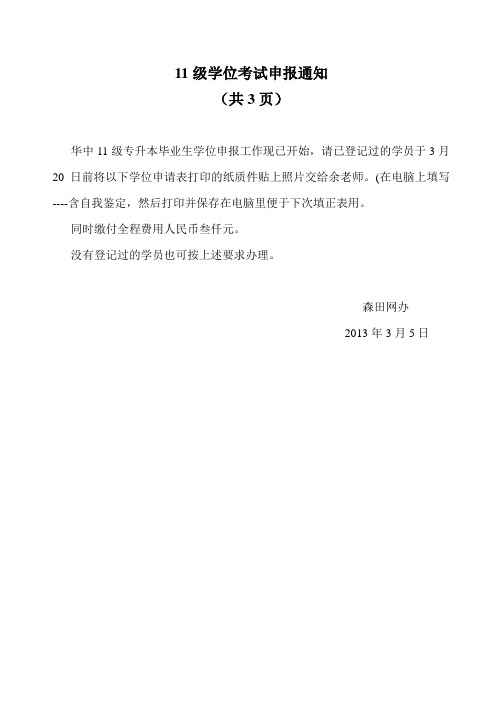 11 级学位考试申报通知

（共 3 页）

华中 11 级专升本毕业生学位申报工作现已开始，请已登记过的学员于 3 月 20 日前将以下学位申请表打印的纸质件贴上照片交给余老师。(在电脑上填写----含自我鉴定，然后打印并保存在电脑里便于下次填正表用。

同时缴付全程费用人民币叁仟元。

没有登记过的学员也可按上述要求办理。

森田网办

2013 年 3 月 5 日